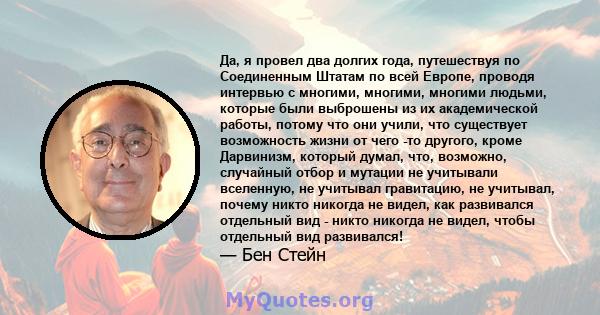 Да, я провел два долгих года, путешествуя по Соединенным Штатам по всей Европе, проводя интервью с многими, многими, многими людьми, которые были выброшены из их академической работы, потому что они учили, что существует возможность жизни от чего -то другого, кроме Дарвинизм, который думал, что, возможно, случайный отбор и мутации не учитывали вселенную, не учитывал гравитацию, не учитывал, почему никто никогда не видел, как развивался отдельный вид - никто никогда не видел, чтобы отдельный вид развивался!

— Бен Стейн

MyQuotes.org